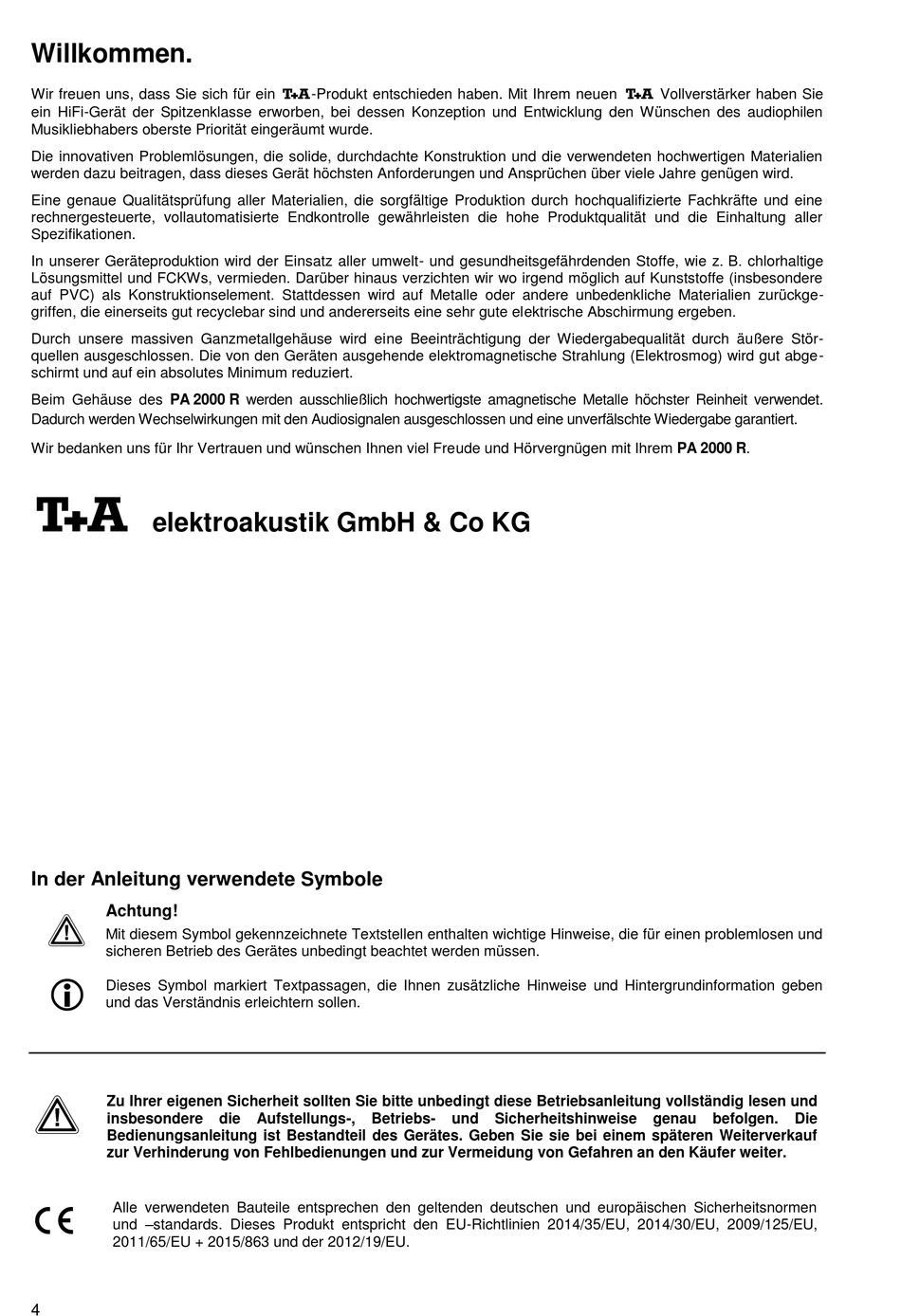 Willkommen.

Wir freuen uns, dass Sie sich für ein T+A-Produkt entschieden haben. Mit Ihrem neuen T+A Vollverstärker haben Sie ein HiFi-Gerät der Spitzenklasse erworben, bei dessen Konzeption und Entwicklung den Wünschen des audiophilen Musikliebhabers oberste Priorität eingeräumt wurde.

Die innovativen Problemlösungen, die solide, durchdachte Konstruktion und die verwendeten hochwertigen Materialien werden dazu beitragen, dass dieses Gerät höchsten Anforderungen und Ansprüchen über viele Jahre genügen wird.

Eine genaue Qualitätsprüfung aller Materialien, die sorgfältige Produktion durch hochqualifizierte Fachkräfte und eine rechnergesteuerte, vollautomatisierte Endkontrolle gewährleisten die hohe Produktqualität und die Einhaltung aller Spezifikationen.

In unserer Geräteproduktion wird der Einsatz aller umwelt- und gesundheitsgefährdenden Stoffe, wie z. B. chlorhaltige Lösungsmittel und FCKWs, vermieden. Darüber hinaus verzichten wir wo irgend möglich auf Kunststoffe (insbesondere auf PVC) als Konstruktionselement. Stattdessen wird auf Metalle oder andere unbedenkliche Materialien zurückgegriffen, die einerseits gut recyclebar sind und andererseits eine sehr gute elektrische Abschirmung ergeben.

Durch unsere massiven Ganzmetallgehäuse wird eine Beeinträchtigung der Wiedergabequalität durch äußere Störquellen ausgeschlossen. Die von den Geräten ausgehende elektromagnetische Strahlung (Elektrosmog) wird gut abgeschirmt und auf ein absolutes Minimum reduziert.

Beim Gehäuse des PA 2000 R werden ausschließlich hochwertigste amagnetische Metalle höchster Reinheit verwendet. Dadurch werden Wechselwirkungen mit den Audiosignalen ausgeschlossen und eine unverfälschte Wiedergabe garantiert.

Wir bedanken uns für Ihr Vertrauen und wünschen Ihnen viel Freude und Hörvergnügen mit Ihrem PA 2000 R.

T+A elektroakustik GmbH & Co KG

In der Anleitung verwendete Symbole

Achtung!
Mit diesem Symbol gekennzeichnete Textstellen enthalten wichtige Hinweise, die für einen problemlosen und sicheren Betrieb des Gerätes unbedingt beachtet werden müssen.

Dieses Symbol markiert Textpassagen, die Ihnen zusätzliche Hinweise und Hintergrundinformation geben und das Verständnis erleichtern sollen.

Zu Ihrer eigenen Sicherheit sollten Sie bitte unbedingt diese Betriebsanleitung vollständig lesen und insbesondere die Aufstellungs-, Betriebs- und Sicherheitshinweise genau befolgen. Die Bedienungsanleitung ist Bestandteil des Gerätes. Geben Sie sie bei einem späteren Weiterverkauf zur Verhinderung von Fehlbedienungen und zur Vermeidung von Gefahren an den Käufer weiter.

CE

Alle verwendeten Bauteile entsprechen den geltenden deutschen und europäischen Sicherheitsnormen und –standards. Dieses Produkt entspricht den EU-Richtlinien 2014/35/EU, 2014/30/EU, 2009/125/EU, 2011/65/EU + 2015/863 und der 2012/19/EU.

4